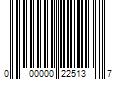 0 00000 22513 7